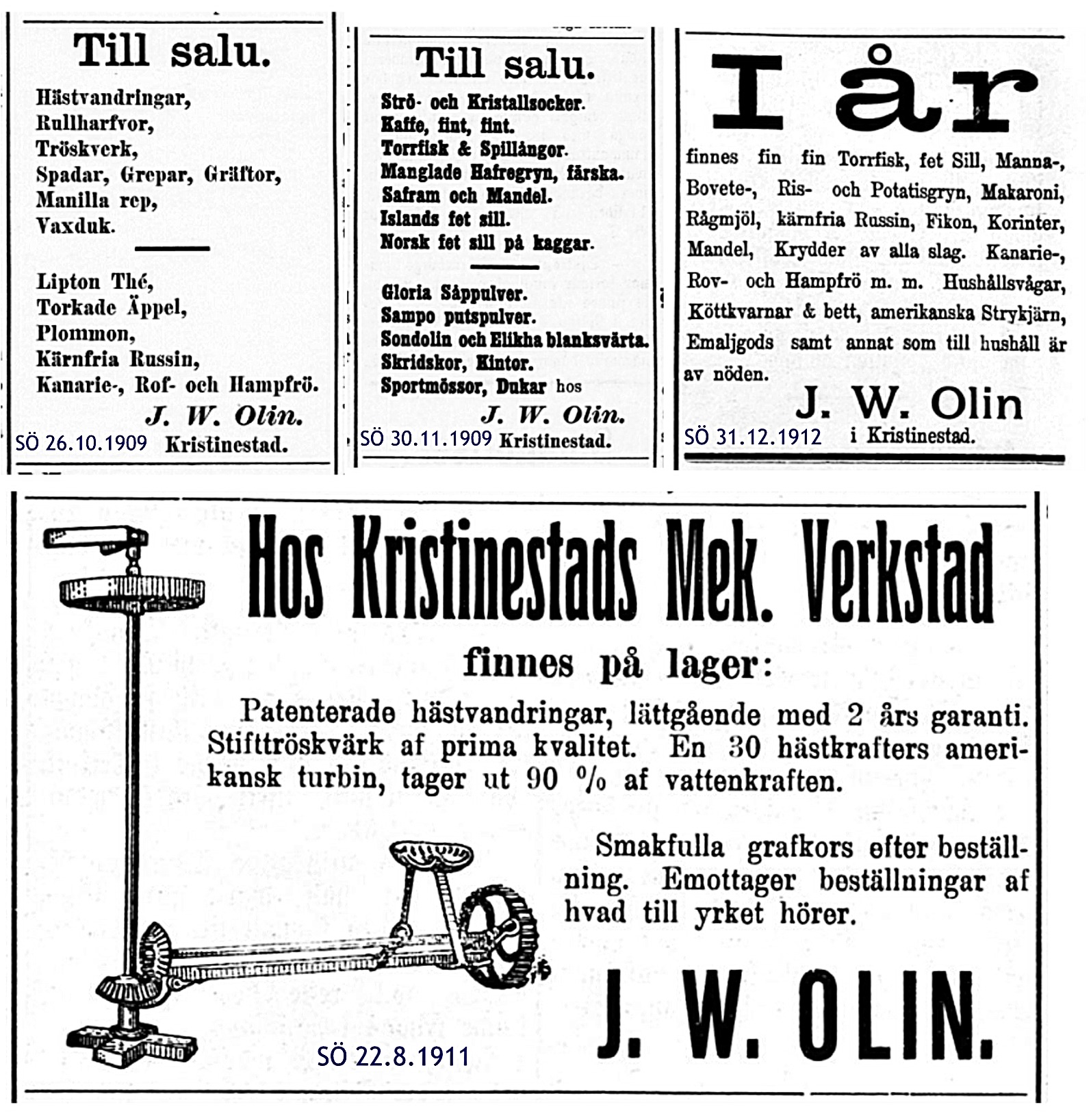 Till salu.

Hästvandringar,
Rullharfvor,
Tröskverk,
Spadar, Grepar, Gräftor,
Manilla rep,
Vaxduk.

Lipton Thé,
Torkade Äppel,
Plommon,
Kärnfria Russin,
Kanarie-, Rof- och Hampfrö.

J. W. Olin.
SÖ 26.10.1909 Kristinestad.

Till salu.

Strö- och Kristallsocker.
Kaffe, fint, fint.
Torrfisk & Spillångor.
Manglade Hafregryn, färska.
Safram och Mandel.
Islands fet sill.
Norsk fet sill på kaggar.

Gloria Såppulver.
Sampo putspulver.
Sondolin och Elikha blanksvärta.
Skridskor, Kintor.
Sportmössor, Dukar hos

J. W. Olin.
SÖ 30.11.1909 Kristinestad.

I år

finnes fin fin Torrfisk, fet Sill, Manna-, Bovete-, Ris- och Potatisgryn, Makaroni, Rågmjöl, kärnfria Russin, Fikon, Korinter, Mandel, Krydder av alla slag. Kanarie-, Rov- och Hampfrö m. m. Hushållsvågar, Köttkvarnar & bett, amerikanska Strykjärn, Emaljgods samt annat som till hushåll är av nöden.

J. W. Olin
SÖ 31.12.1912 i Kristinestad.

Hos Kristinestads Mek. Verkstad

finnes på lager:

Patenterade hästvandringar, lättgående med 2 års garanti. Stifttröskvärk af prima kvalitet. En 30 hästkrafters amerikansk turbin, tager ut 90 % af vattenkraften.

Smakfulla grafkors efter beställning. Emottager beställningar af hvad till yrket hörer.

J. W. OLIN.

SÖ 22.8.1911